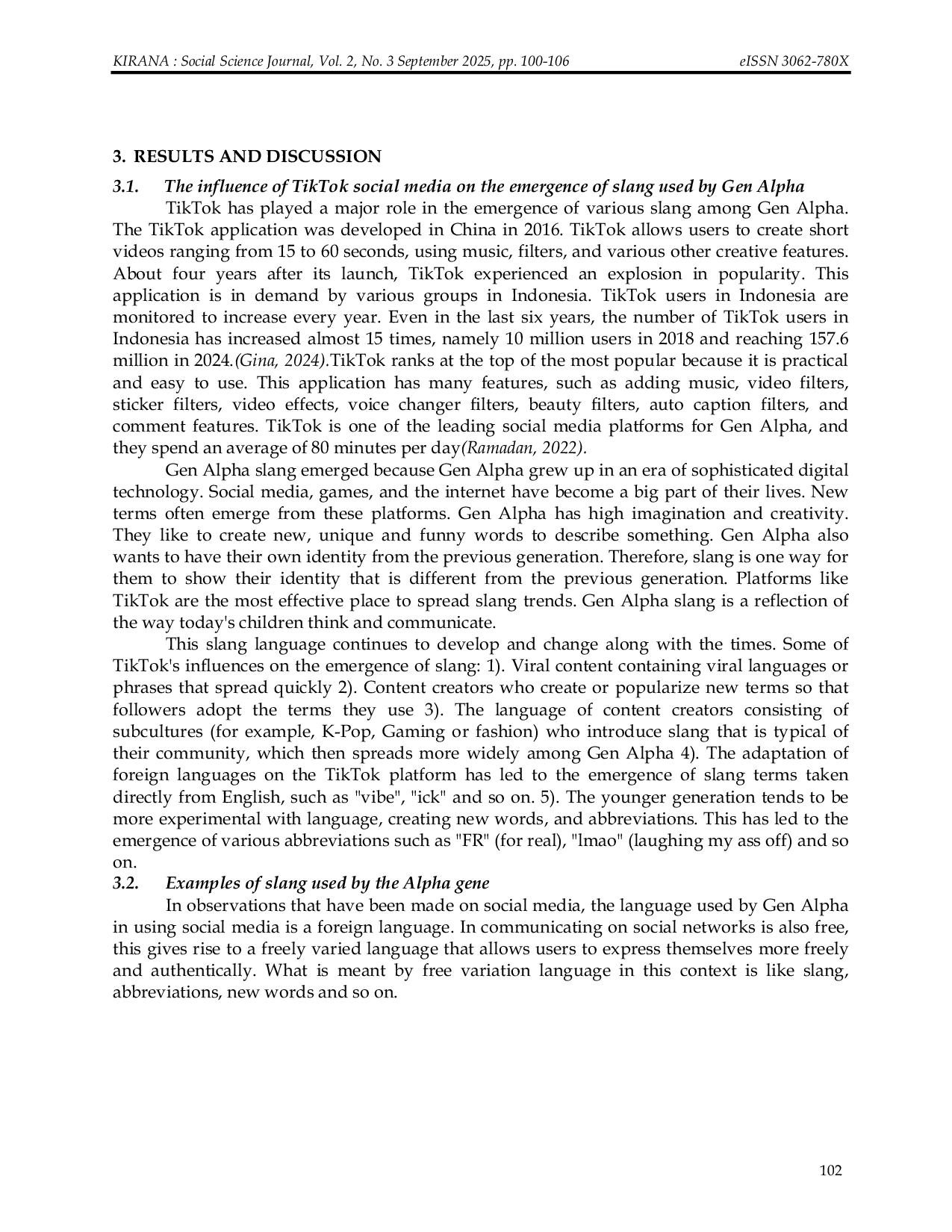 KIRANA : Social Science Journal, Vol. 2, No. 3 September 2025, pp. 100-106 eISSN 3062-780X

3. RESULTS AND DISCUSSION

3.1. The influence of TikTok social media on the emergence of slang used by Gen Alpha

TikTok has played a major role in the emergence of various slang among Gen Alpha. The TikTok application was developed in China in 2016. TikTok allows users to create short videos ranging from 15 to 60 seconds, using music, filters, and various other creative features. About four years after its launch, TikTok experienced an explosion in popularity. This application is in demand by various groups in Indonesia. TikTok users in Indonesia are monitored to increase every year. Even in the last six years, the number of TikTok users in Indonesia has increased almost 15 times, namely 10 million users in 2018 and reaching 157.6 million in 2024.(Gina, 2024).TikTok ranks at the top of the most popular because it is practical and easy to use. This application has many features, such as adding music, video filters, sticker filters, video effects, voice changer filters, beauty filters, auto caption filters, and comment features. TikTok is one of the leading social media platforms for Gen Alpha, and they spend an average of 80 minutes per day(Ramadan, 2022).

Gen Alpha slang emerged because Gen Alpha grew up in an era of sophisticated digital technology. Social media, games, and the internet have become a big part of their lives. New terms often emerge from these platforms. Gen Alpha has high imagination and creativity. They like to create new, unique and funny words to describe something. Gen Alpha also wants to have their own identity from the previous generation. Therefore, slang is one way for them to show their identity that is different from the previous generation. Platforms like TikTok are the most effective place to spread slang trends. Gen Alpha slang is a reflection of the way today's children think and communicate.

This slang language continues to develop and change along with the times. Some of TikTok's influences on the emergence of slang: 1). Viral content containing viral languages or phrases that spread quickly 2). Content creators who create or popularize new terms so that followers adopt the terms they use 3). The language of content creators consisting of subcultures (for example, K-Pop, Gaming or fashion) who introduce slang that is typical of their community, which then spreads more widely among Gen Alpha 4). The adaptation of foreign languages on the TikTok platform has led to the emergence of slang terms taken directly from English, such as "vibe", "ick" and so on. 5). The younger generation tends to be more experimental with language, creating new words, and abbreviations. This has led to the emergence of various abbreviations such as "FR" (for real), "lmao" (laughing my ass off) and so on.

3.2. Examples of slang used by the Alpha gene

In observations that have been made on social media, the language used by Gen Alpha in using social media is a foreign language. In communicating on social networks is also free, this gives rise to a freely varied language that allows users to express themselves more freely and authentically. What is meant by free variation language in this context is like slang, abbreviations, new words and so on.

102